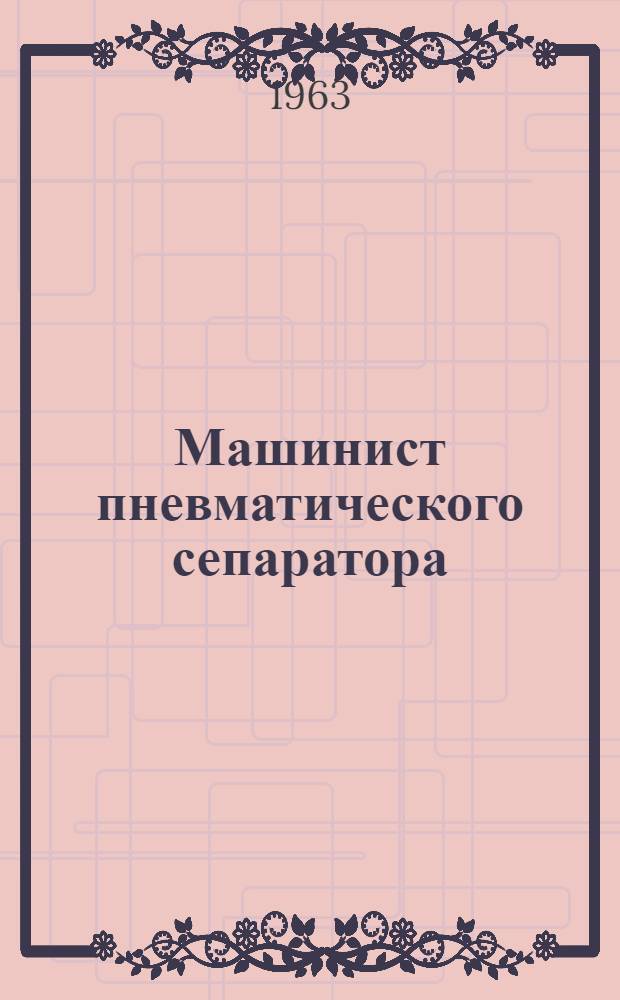 1963

Машинист пневматического сепаратора